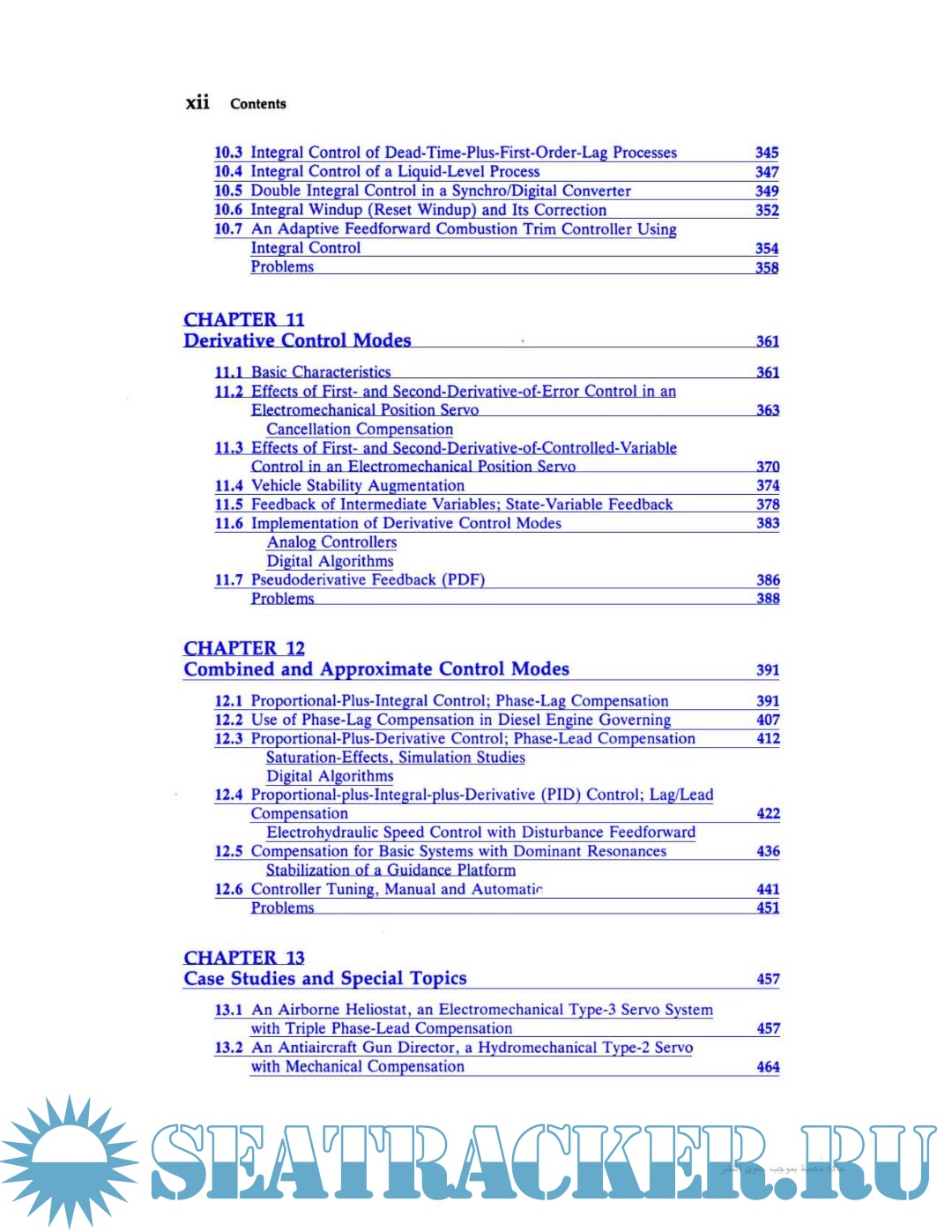 xii Contents

10.3 Integral Control of Dead-Time-Plus-First-Order-Lag Processes 345
10.4 Integral Control of a Liquid-Level Process 347
10.5 Double Integral Control in a Synchro/Digital Converter 349
10.6 Integral Windup (Reset Windup) and Its Correction 352
10.7 An Adaptive Feedforward Combustion Trim Controller Using Integral Control 354
Problems 358

CHAPTER 11
Derivative Control Modes 361

11.1 Basic Characteristics 361
11.2 Effects of First- and Second-Derivative-of-Error Control in an Electromechanical Position Servo 363
Cancellation Compensation
11.3 Effects of First- and Second-Derivative-of-Controlled-Variable Control in an Electromechanical Position Servo 370
11.4 Vehicle Stability Augmentation 374
11.5 Feedback of Intermediate Variables; State-Variable Feedback 378
11.6 Implementation of Derivative Control Modes 383
Analog Controllers
Digital Algorithms
11.7 Pseudoderivative Feedback (PDF) 386
Problems 388

CHAPTER 12
Combined and Approximate Control Modes 391

12.1 Proportional-Plus-Integral Control; Phase-Lag Compensation 391
12.2 Use of Phase-Lag Compensation in Diesel Engine Governing 407
12.3 Proportional-Plus-Derivative Control; Phase-Lead Compensation 412
Saturation-Effects, Simulation Studies
Digital Algorithms
12.4 Proportional-plus-Integral-plus-Derivative (PID) Control; Lag/Lead Compensation 422
Electrohydraulic Speed Control with Disturbance Feedforward
12.5 Compensation for Basic Systems with Dominant Resonances 436
Stabilization of a Guidance Platform
12.6 Controller Tuning, Manual and Automatic 441
Problems 451

CHAPTER 13
Case Studies and Special Topics 457

13.1 An Airborne Heliostat, an Electromechanical Type-3 Servo System with Triple Phase-Lead Compensation 457
13.2 An Antiaircraft Gun Director, a Hydromechanical Type-2 Servo with Mechanical Compensation 464

SEATRACKER.RU